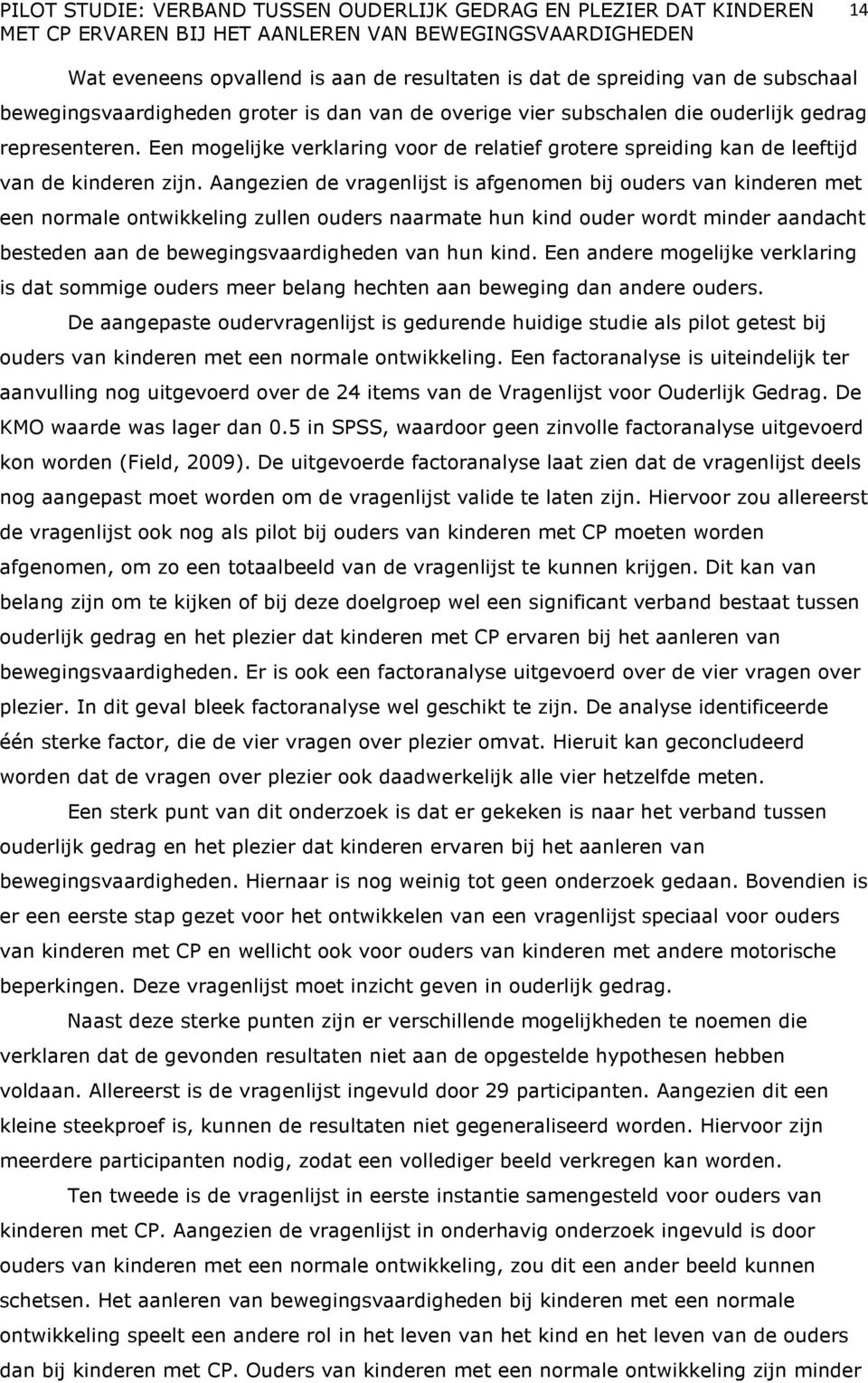 PILOT STUDIE: VERBAND TUSSEN OUDERLIJK GEDRAG EN PLEZIER DAT KINDEREN MET CP ERVAREN BIJ HET AANLEREN VAN BEWEGINGSVAARDIGHEDEN 14

Wat eveneens opvallend is aan de resultaten is dat de spreiding van de subschaal bewegingsvaardigheden groter is dan van de overige vier subschalen die ouderlijk gedrag representeren. Een mogelijke verklaring voor de relatief grotere spreiding kan de leeftijd van de kinderen zijn. Aangezien de vragenlijst is afgenomen bij ouders van kinderen met een normale ontwikkeling zullen ouders naarmate hun kind ouder wordt minder aandacht besteden aan de bewegingsvaardigheden van hun kind. Een andere mogelijke verklaring is dat sommige ouders meer belang hechten aan beweging dan andere ouders.

De aangepaste oudervragenlijst is gedurende huidige studie als pilot getest bij ouders van kinderen met een normale ontwikkeling. Een factoranalyse is uiteindelijk ter aanvulling nog uitgevoerd over de 24 items van de Vragenlijst voor Ouderlijk Gedrag. De KMO waarde was lager dan 0.5 in SPSS, waardoor geen zinvolle factoranalyse uitgevoerd kon worden (Field, 2009). De uitgevoerde factoranalyse laat zien dat de vragenlijst deels nog aangepast moet worden om de vragenlijst valide te laten zijn. Hiervoor zou allereerst de vragenlijst ook nog als pilot bij ouders van kinderen met CP moeten worden afgenomen, om zo een totaalbeeld van de vragenlijst te kunnen krijgen. Dit kan van belang zijn om te kijken of bij deze doelgroep wel een significant verband bestaat tussen ouderlijk gedrag en het plezier dat kinderen met CP ervaren bij het aanleren van bewegingsvaardigheden. Er is ook een factoranalyse uitgevoerd over de vier vragen over plezier. In dit geval bleek factoranalyse wel geschikt te zijn. De analyse identificeerde één sterke factor, die de vier vragen over plezier omvat. Hieruit kan geconcludeerd worden dat de vragen over plezier ook daadwerkelijk alle vier hetzelfde meten.

Een sterk punt van dit onderzoek is dat er gekeken is naar het verband tussen ouderlijk gedrag en het plezier dat kinderen ervaren bij het aanleren van bewegingsvaardigheden. Hiernaar is nog weinig tot geen onderzoek gedaan. Bovendien is er een eerste stap gezet voor het ontwikkelen van een vragenlijst speciaal voor ouders van kinderen met CP en wellicht ook voor ouders van kinderen met andere motorische beperkingen. Deze vragenlijst moet inzicht geven in ouderlijk gedrag.

Naast deze sterke punten zijn er verschillende mogelijkheden te noemen die verklaren dat de gevonden resultaten niet aan de opgestelde hypothesen hebben voldaan. Allereerst is de vragenlijst ingevuld door 29 participanten. Aangezien dit een kleine steekproef is, kunnen de resultaten niet gegeneraliseerd worden. Hiervoor zijn meerdere participanten nodig, zodat een vollediger beeld verkregen kan worden.

Ten tweede is de vragenlijst in eerste instantie samengesteld voor ouders van kinderen met CP. Aangezien de vragenlijst in onderhavig onderzoek ingevuld is door ouders van kinderen met een normale ontwikkeling, zou dit een ander beeld kunnen schetsen. Het aanleren van bewegingsvaardigheden bij kinderen met een normale ontwikkeling speelt een andere rol in het leven van het kind en het leven van de ouders dan bij kinderen met CP. Ouders van kinderen met een normale ontwikkeling zijn minder